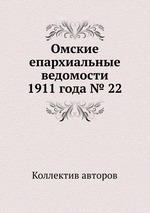 Омские епархиальные ведомости 1911 года № 22

Коллектив авторов